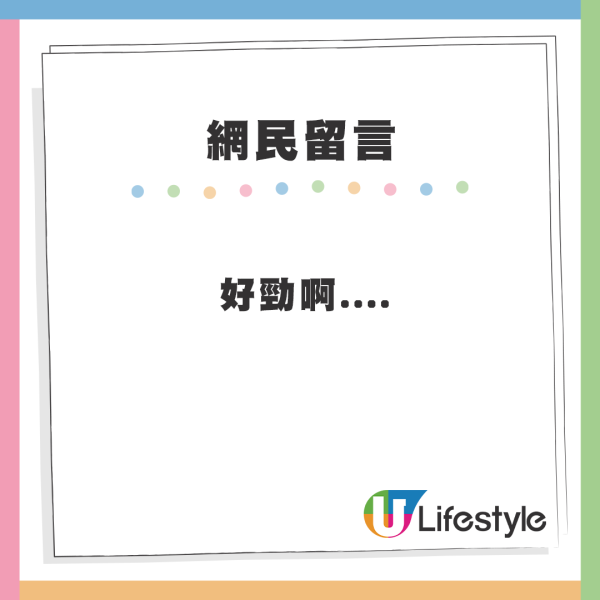 網民留言

好勁啊....

U Lifestyle